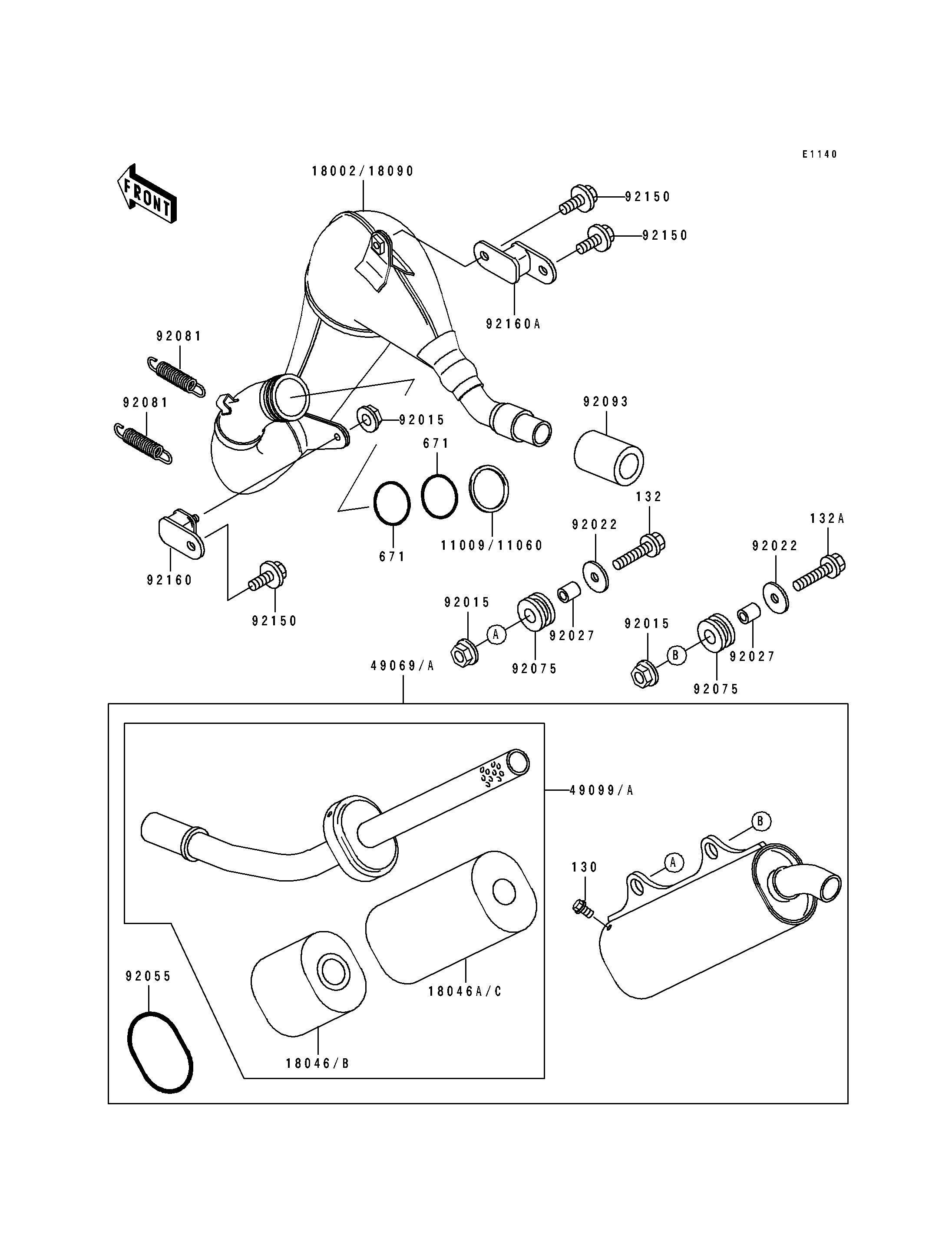 E1140

FRONT

18002/18090

92150

92150

92160A

92081

92081

92015

671

92093

671

11009/11060

132

92022

132A

92022

92160

92150

92015

A

92075

92027

92015

B

92075

92027

49069/A

49099/A

B

A

130

92055

18046A/C

18046/B